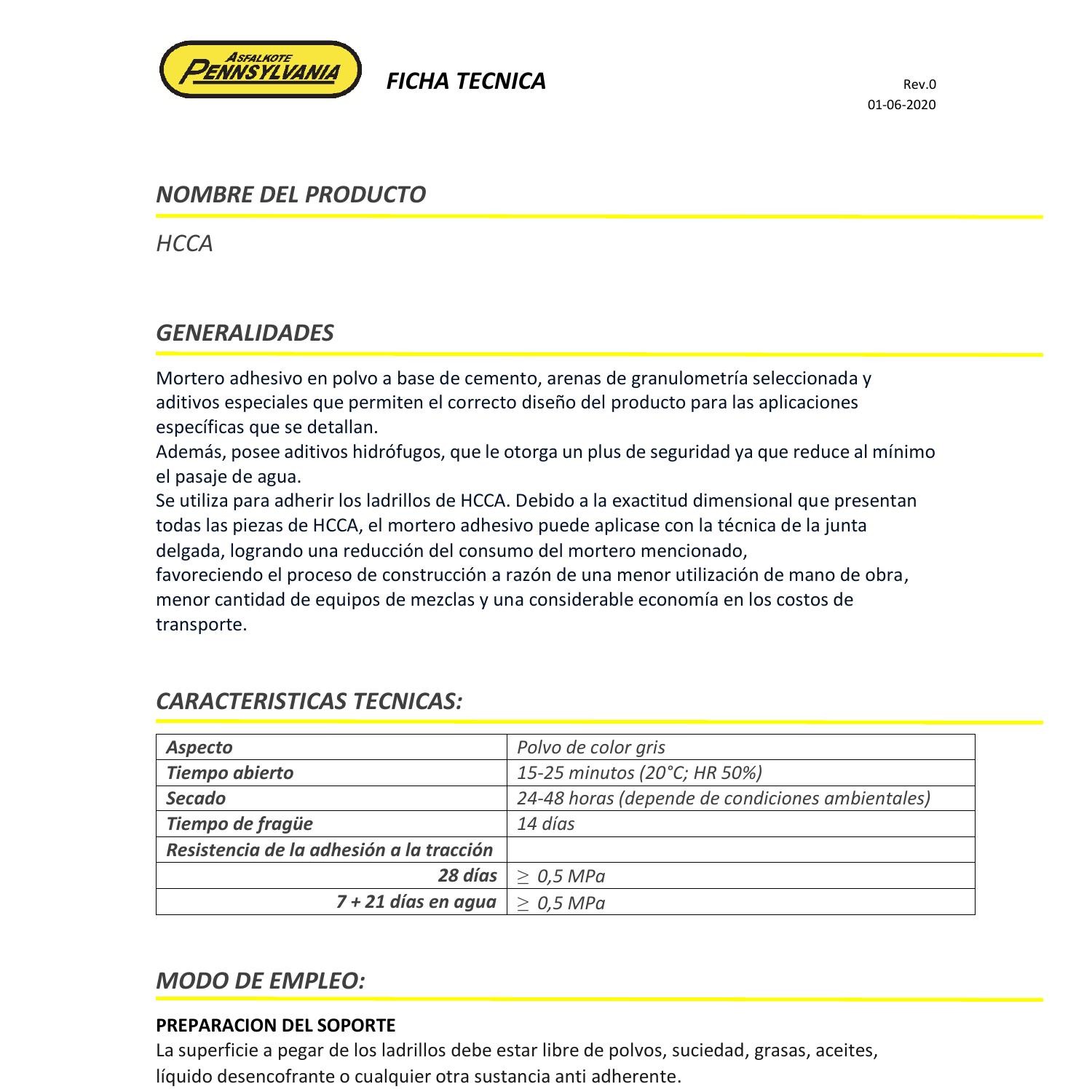 ASFALKOTE PENNSYLVANIA

FICHA TECNICA

Rev.0
01-06-2020

NOMBRE DEL PRODUCTO

HCCA

GENERALIDADES

Mortero adhesivo en polvo a base de cemento, arenas de granulometría seleccionada y aditivos especiales que permiten el correcto diseño del producto para las aplicaciones específicas que se detallan.
Además, posee aditivos hidrófugos, que le otorga un plus de seguridad ya que reduce al mínimo el pasaje de agua.
Se utiliza para adherir los ladrillos de HCCA. Debido a la exactitud dimensional que presentan todas las piezas de HCCA, el mortero adhesivo puede aplicase con la técnica de la junta delgada, logrando una reducción del consumo del mortero mencionado,
favoreciendo el proceso de construcción a razón de una menor utilización de mano de obra, menor cantidad de equipos de mezclas y una considerable economía en los costos de transporte.

CARACTERISTICAS TECNICAS:

| Aspecto | Polvo de color gris |
|---|---|
| Tiempo abierto | 15-25 minutos (20°C; HR 50%) |
| Secado | 24-48 horas (depende de condiciones ambientales) |
| Tiempo de fragüe | 14 días |
| Resistencia de la adhesión a la tracción | |
| 28 días | $\geq$ 0,5 MPa |
| 7 + 21 días en agua | $\geq$ 0,5 MPa |

MODO DE EMPLEO:

PREPARACION DEL SOPORTE
La superficie a pegar de los ladrillos debe estar libre de polvos, suciedad, grasas, aceites, líquido desencofrante o cualquier otra sustancia anti adherente.